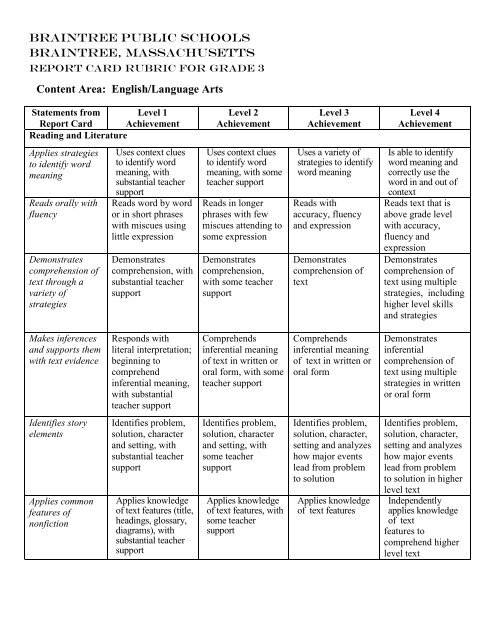 BRAINTREE PUBLIC SCHOOLS
BRAINTREE, MASSACHUSETTS
REPORT CARD RUBRIC FOR GRADE 3

Content Area: English/Language Arts

| Statements from Report Card | Level 1 Achievement | Level 2 Achievement | Level 3 Achievement | Level 4 Achievement |
|---|---|---|---|---|
| Reading and Literature | | | | |
| Applies strategies to identify word meaning | Uses context clues to identify word meaning, with substantial teacher support | Uses context clues to identify word meaning, with some teacher support | Uses a variety of strategies to identify word meaning | Is able to identify word meaning and correctly use the word in and out of context |
| Reads orally with fluency | Reads word by word or in short phrases with miscues using little expression | Reads in longer phrases with few miscues attending to some expression | Reads with accuracy, fluency and expression | Reads text that is above grade level with accuracy, fluency and expression |
| Demonstrates comprehension of text through a variety of strategies | Demonstrates comprehension, with substantial teacher support | Demonstrates comprehension, with some teacher support | Demonstrates comprehension of text | Demonstrates comprehension of text using multiple strategies, including higher level skills and strategies |
| Makes inferences and supports them with text evidence | Responds with literal interpretation; beginning to comprehend inferential meaning, with substantial teacher support | Comprehends inferential meaning of text in written or oral form, with some teacher support | Comprehends inferential meaning of text in written or oral form | Demonstrates inferential comprehension of text using multiple strategies in written or oral form |
| Identifies story elements | Identifies problem, solution, character and setting, with substantial teacher support | Identifies problem, solution, character and setting, with some teacher support | Identifies problem, solution, character, setting and analyzes how major events lead from problem to solution | Identifies problem, solution, character, setting and analyzes how major events lead from problem to solution in higher level text |
| Applies common features of nonfiction | Applies knowledge of text features (title, headings, glossary, diagrams), with substantial teacher support | Applies knowledge of text features, with some teacher support | Applies knowledge of text features | Independently applies knowledge of text features to comprehend higher level text |